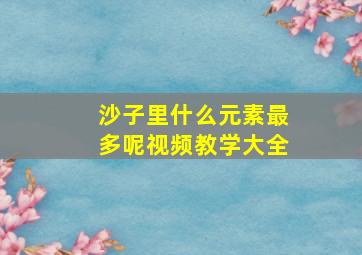 沙子里什么元素最多呢视频教学大全